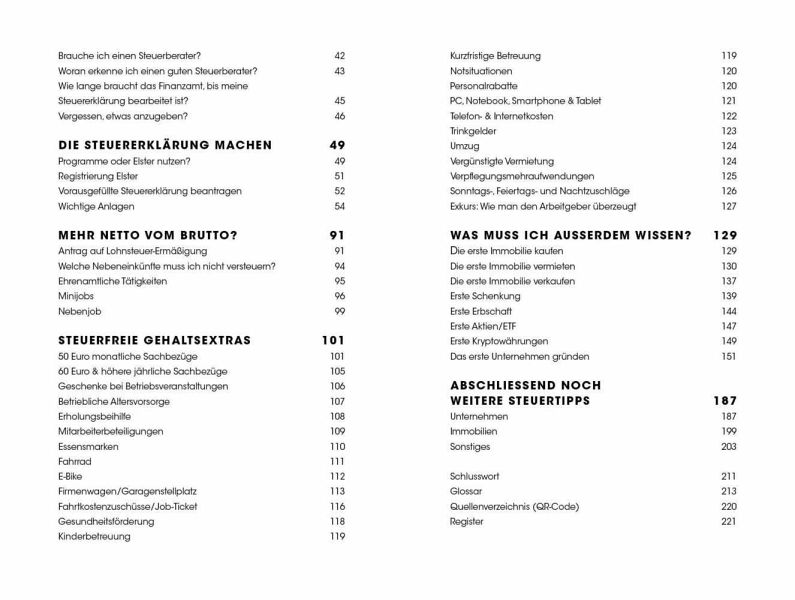 Brauche ich einen Steuerberater? 42
Woran erkenne ich einen guten Steuerberater? 43
Wie lange braucht das Finanzamt, bis meine Steuererklärung bearbeitet ist? 45
Vergessen, etwas anzugeben? 46

DIE STEUERERKLÄRUNG MACHEN 49
Programme oder Elster nutzen? 49
Registrierung Elster 51
Vorausgefüllte Steuererklärung beantragen 52
Wichtige Anlagen 54

MEHR NETTO VOM BRUTTO? 91
Antrag auf Lohnsteuer-Ermäßigung 91
Welche Nebeneinkünfte muss ich nicht versteuern? 94
Ehrenamtliche Tätigkeiten 95
Minijobs 96
Nebenjob 99

STEUERFREIE GEHALTSEXTRAS 101
50 Euro monatliche Sachbezüge 101
60 Euro & höhere jährliche Sachbezüge 105
Geschenke bei Betriebsveranstaltungen 106
Betriebliche Altersvorsorge 107
Erholungsbeihilfe 108
Mitarbeiterbeteiligungen 109
Essensmarken 110
Fahrrad 111
E-Bike 112
Firmenwagen/Garagenstellplatz 113
Fahrtkostenzuschüsse/Job-Ticket 116
Gesundheitsförderung 118
Kinderbetreuung 119

Kurzfristige Betreuung 119
Notsituationen 120
Personalrabatte 120
PC, Notebook, Smartphone & Tablet 121
Telefon- & Internetkosten 122
Trinkgelder 123
Umzug 124
Vergünstigte Vermietung 124
Verpflegungsmehraufwendungen 125
Sonntags-, Feiertags- und Nachtzuschläge 126
Exkurs: Wie man den Arbeitgeber überzeugt 127

WAS MUSS ICH AUSSERDEM WISSEN? 129
Die erste Immobilie kaufen 129
Die erste Immobilie vermieten 130
Die erste Immobilie verkaufen 137
Erste Schenkung 139
Erste Erbschaft 144
Erste Aktien/ETF 147
Erste Kryptowährungen 149
Das erste Unternehmen gründen 151

ABSCHLIESSEND NOCH WEITERE STEUERTIPPS 187
Unternehmen 187
Immobilien 199
Sonstiges 203

Schlusswort 211
Glossar 213
Quellenverzeichnis (QR-Code) 220
Register 221